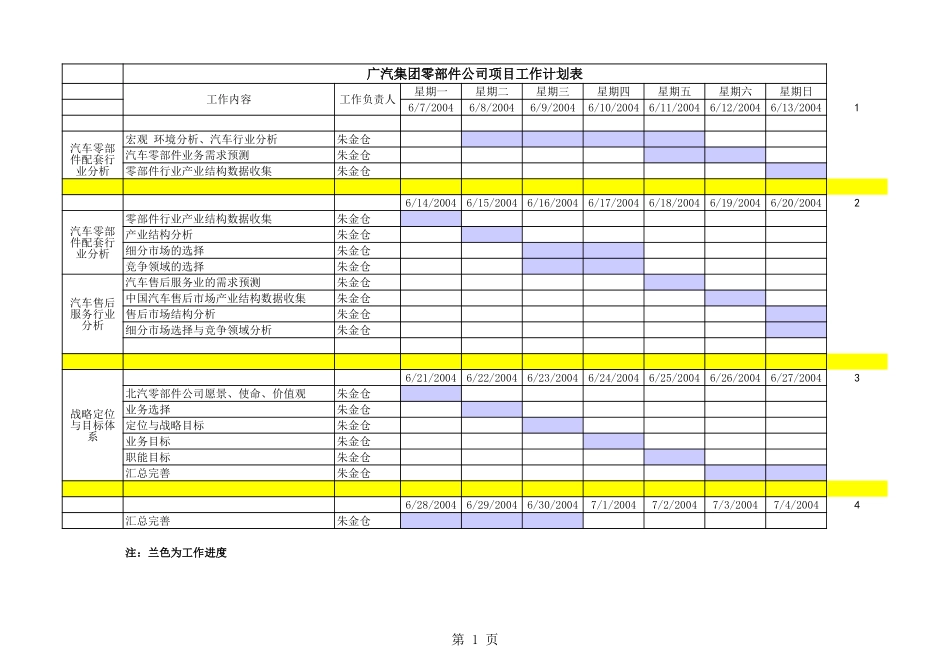 广汽集团零部件公司项目工作计划表

| | 工作内容 | 工作负责人 | 星期一 | 星期二 | 星期三 | 星期四 | 星期五 | 星期六 | 星期日 | |
|---|---|---|---|---|---|---|---|---|---|---|
| | | | 6/7/2004 | 6/8/2004 | 6/9/2004 | 6/10/2004 | 6/11/2004 | 6/12/2004 | 6/13/2004 | 1 |
| 汽车零部件配套行业分析 | 宏观 环境分析、汽车行业分析 | 朱金仓 | | | | | | | | |
| | 汽车零部件业务需求预测 | 朱金仓 | | | | | | | | |
| | 零部件行业产业结构数据收集 | 朱金仓 | | | | | | | | |
| | | | 6/14/2004 | 6/15/2004 | 6/16/2004 | 6/17/2004 | 6/18/2004 | 6/19/2004 | 6/20/2004 | 2 |
| 汽车零部件配套行业分析 | 零部件行业产业结构数据收集 | 朱金仓 | | | | | | | | |
| | 产业结构分析 | 朱金仓 | | | | | | | | |
| | 细分市场的选择 | 朱金仓 | | | | | | | | |
| | 竞争领域的选择 | 朱金仓 | | | | | | | | |
| 汽车售后服务行业分析 | 汽车售后服务业的需求预测 | 朱金仓 | | | | | | | | |
| | 中国汽车售后市场产业结构数据收集 | 朱金仓 | | | | | | | | |
| | 售后市场结构分析 | 朱金仓 | | | | | | | | |
| | 细分市场选择与竞争领域分析 | 朱金仓 | | | | | | | | |
| | | | 6/21/2004 | 6/22/2004 | 6/23/2004 | 6/24/2004 | 6/25/2004 | 6/26/2004 | 6/27/2004 | 3 |
| 战略定位与目标体系 | 北汽零部件公司愿景、使命、价值观 | 朱金仓 | | | | | | | | |
| | 业务选择 | 朱金仓 | | | | | | | | |
| | 定位与战略目标 | 朱金仓 | | | | | | | | |
| | 业务目标 | 朱金仓 | | | | | | | | |
| | 职能目标 | 朱金仓 | | | | | | | | |
| | 汇总完善 | 朱金仓 | | | | | | | | |
| | | | 6/28/2004 | 6/29/2004 | 6/30/2004 | 7/1/2004 | 7/2/2004 | 7/3/2004 | 7/4/2004 | 4 |
| | 汇总完善 | 朱金仓 | | | | | | | | |

注：兰色为工作进度

第 1 页